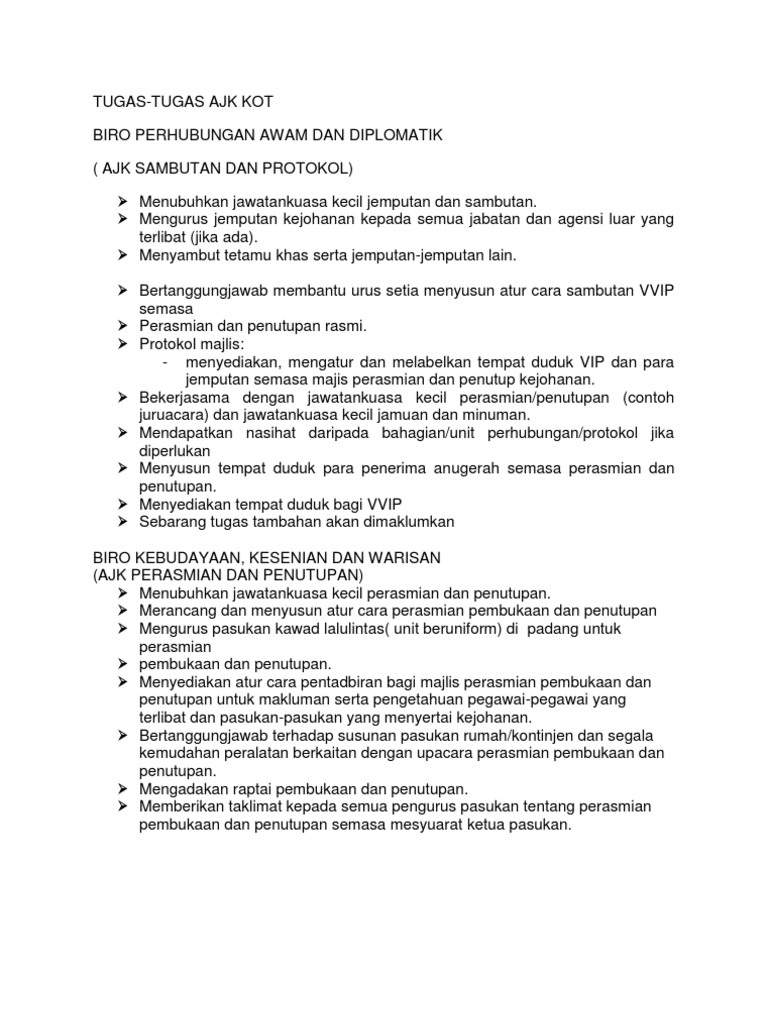 TUGAS-TUGAS AJK KOT

BIRO PERHUBUNGAN AWAM DAN DIPLOMATIK

( AJK SAMBUTAN DAN PROTOKOL)

➢ Menubuhkan jawatankuasa kecil jemputan dan sambutan.
➢ Mengurus jemputan kejohanan kepada semua jabatan dan agensi luar yang terlibat (jika ada).
➢ Menyambut tetamu khas serta jemputan-jemputan lain.

➢ Bertanggungjawab membantu urus setia menyusun atur cara sambutan VVIP semasa
➢ Perasmian dan penutupan rasmi.
➢ Protokol majlis:
- menyediakan, mengatur dan melabelkan tempat duduk VIP dan para jemputan semasa majis perasmian dan penutup kejohanan.
➢ Bekerjasama dengan jawatankuasa kecil perasmian/penutupan (contoh juruacara) dan jawatankuasa kecil jamuan dan minuman.
➢ Mendapatkan nasihat daripada bahagian/unit perhubungan/protokol jika diperlukan
➢ Menyusun tempat duduk para penerima anugerah semasa perasmian dan penutupan.
➢ Menyediakan tempat duduk bagi VVIP
➢ Sebarang tugas tambahan akan dimaklumkan

BIRO KEBUDAYAAN, KESENIAN DAN WARISAN
(AJK PERASMIAN DAN PENUTUPAN)
➢ Menubuhkan jawatankuasa kecil perasmian dan penutupan.
➢ Merancang dan menyusun atur cara perasmian pembukaan dan penutupan
➢ Mengurus pasukan kawad lalulintas( unit beruniform) di padang untuk perasmian
➢ pembukaan dan penutupan.
➢ Menyediakan atur cara pentadbiran bagi majlis perasmian pembukaan dan penutupan untuk makluman serta pengetahuan pegawai-pegawai yang terlibat dan pasukan-pasukan yang menyertai kejohanan.
➢ Bertanggungjawab terhadap susunan pasukan rumah/kontinjen dan segala kemudahan peralatan berkaitan dengan upacara perasmian pembukaan dan penutupan.
➢ Mengadakan raptai pembukaan dan penutupan.
➢ Memberikan taklimat kepada semua pengurus pasukan tentang perasmian pembukaan dan penutupan semasa mesyuarat ketua pasukan.